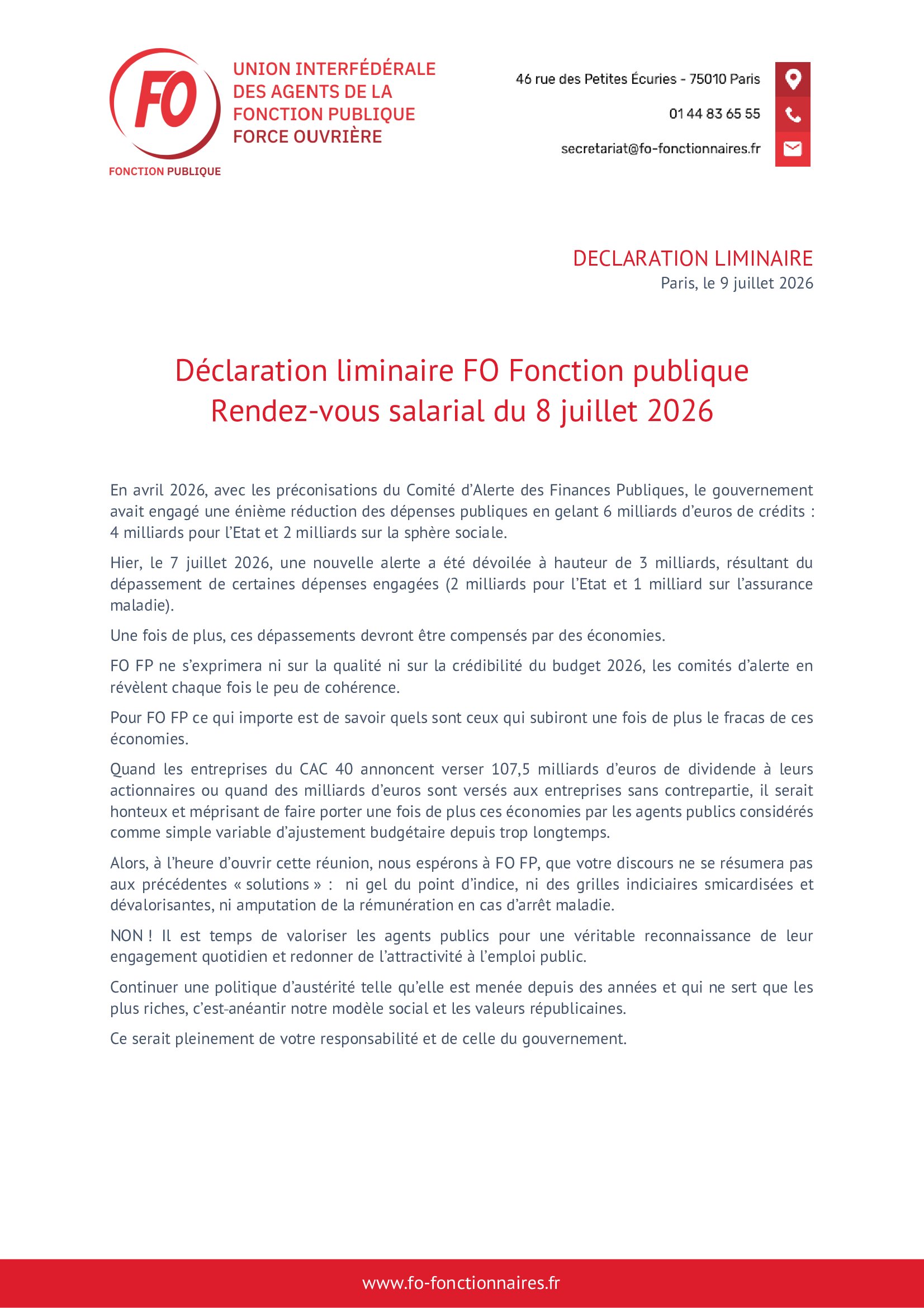 FO
FONCTION PUBLIQUE

UNION INTERFÉDÉRALE DES AGENTS DE LA FONCTION PUBLIQUE FORCE OUVRIÈRE

46 rue des Petites Écuries - 75010 Paris
01 44 83 65 55
secretariat@fo-fonctionnaires.fr

DECLARATION LIMINAIRE
Paris, le 9 juillet 2026

Déclaration liminaire FO Fonction publique
Rendez-vous salarial du 8 juillet 2026

En avril 2026, avec les préconisations du Comité d'Alerte des Finances Publiques, le gouvernement avait engagé une énième réduction des dépenses publiques en gelant 6 milliards d'euros de crédits : 4 milliards pour l'Etat et 2 milliards sur la sphère sociale.

Hier, le 7 juillet 2026, une nouvelle alerte a été dévoilée à hauteur de 3 milliards, résultant du dépassement de certaines dépenses engagées (2 milliards pour l'Etat et 1 milliard sur l'assurance maladie).

Une fois de plus, ces dépassements devront être compensés par des économies.

FO FP ne s'exprimera ni sur la qualité ni sur la crédibilité du budget 2026, les comités d'alerte en révèlent chaque fois le peu de cohérence.

Pour FO FP ce qui importe est de savoir quels sont ceux qui subiront une fois de plus le fracas de ces économies.

Quand les entreprises du CAC 40 annoncent verser 107,5 milliards d'euros de dividende à leurs actionnaires ou quand des milliards d'euros sont versés aux entreprises sans contrepartie, il serait honteux et méprisant de faire porter une fois de plus ces économies par les agents publics considérés comme simple variable d'ajustement budgétaire depuis trop longtemps.

Alors, à l'heure d'ouvrir cette réunion, nous espérons à FO FP, que votre discours ne se résumera pas aux précédentes « solutions » : ni gel du point d'indice, ni des grilles indiciaires smicardisées et dévalorisantes, ni amputation de la rémunération en cas d'arrêt maladie.

NON ! Il est temps de valoriser les agents publics pour une véritable reconnaissance de leur engagement quotidien et redonner de l'attractivité à l'emploi public.

Continuer une politique d'austérité telle qu'elle est menée depuis des années et qui ne sert que les plus riches, c'est-anéantir notre modèle social et les valeurs républicaines.

Ce serait pleinement de votre responsabilité et de celle du gouvernement.

www.fo-fonctionnaires.fr